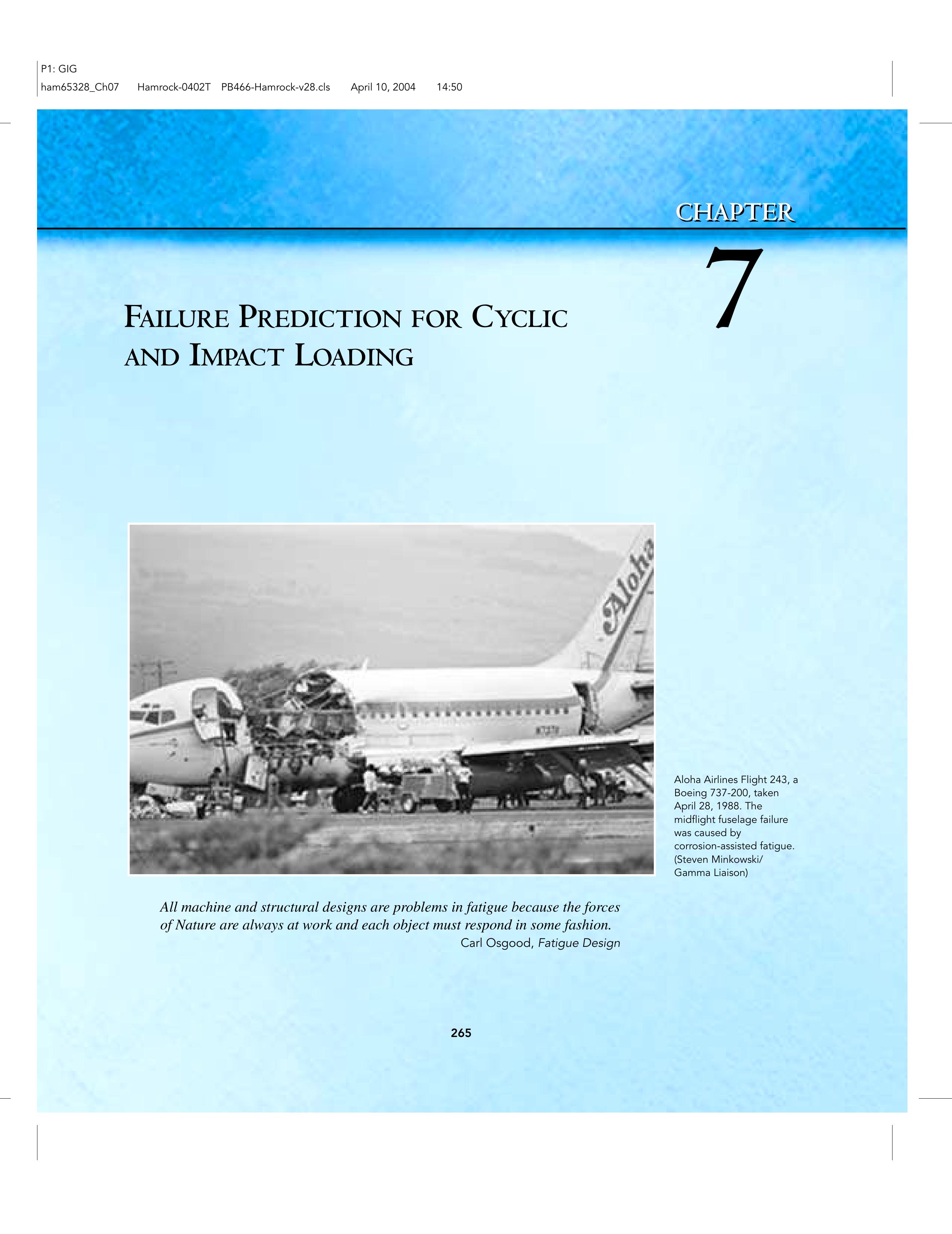 P1: GIG
ham65328_Ch07 Hamrock-0402T PB466-Hamrock-v28.cls April 10, 2004 14:50

CHAPTER
7

FAILURE PREDICTION FOR CYCLIC AND IMPACT LOADING

Aloha

Aloha Airlines Flight 243, a Boeing 737-200, taken April 28, 1988. The midflight fuselage failure was caused by corrosion-assisted fatigue. (Steven Minkowski/ Gamma Liaison)

All machine and structural designs are problems in fatigue because the forces of Nature are always at work and each object must respond in some fashion.
Carl Osgood, Fatigue Design

265